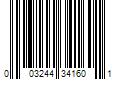 0 03244 34160 1